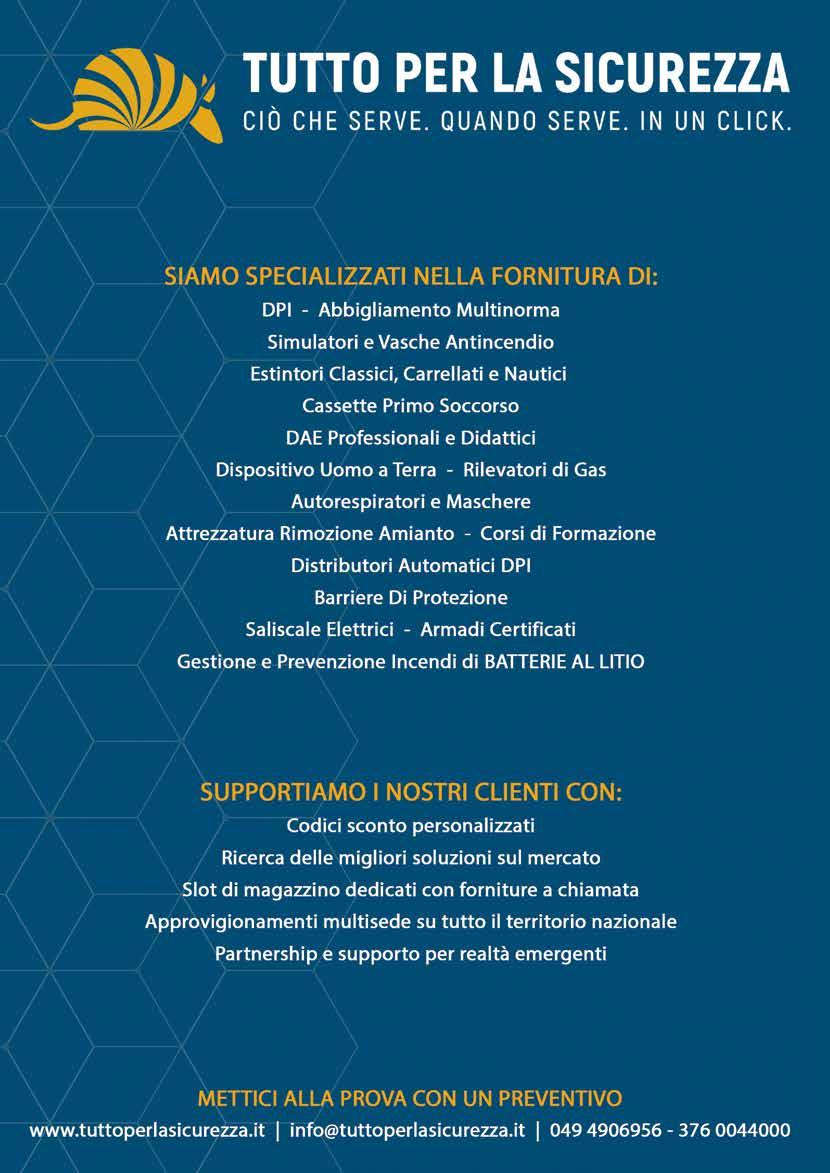 TUTTO PER LA SICUREZZA
CIÒ CHE SERVE. QUANDO SERVE. IN UN CLICK.

SIAMO SPECIALIZZATI NELLA FORNITURA DI:
DPI - Abbigliamento Multinorma
Simulatori e Vasche Antincendio
Estintori Classici, Carrellati e Nautici
Cassette Primo Soccorso
DAE Professionali e Didattici
Dispositivo Uomo a Terra - Rilevatori di Gas
Autorespiratori e Maschere
Attrezzatura Rimozione Amianto - Corsi di Formazione
Distributori Automatici DPI
Barriere Di Protezione
Saliscale Elettrici - Armadi Certificati
Gestione e Prevenzione Incendi di BATTERIE AL LITIO

SUPPORTIAMO I NOSTRI CLIENTI CON:
Codici sconto personalizzati
Ricerca delle migliori soluzioni sul mercato
Slot di magazzino dedicati con forniture a chiamata
Approvigionamenti multisede su tutto il territorio nazionale
Partnership e supporto per realtà emergenti

METTICI ALLA PROVA CON UN PREVENTIVO
www.tuttoperlasicurezza.it | info@tuttoperlasicurezza.it | 049 4906956 - 376 0044000